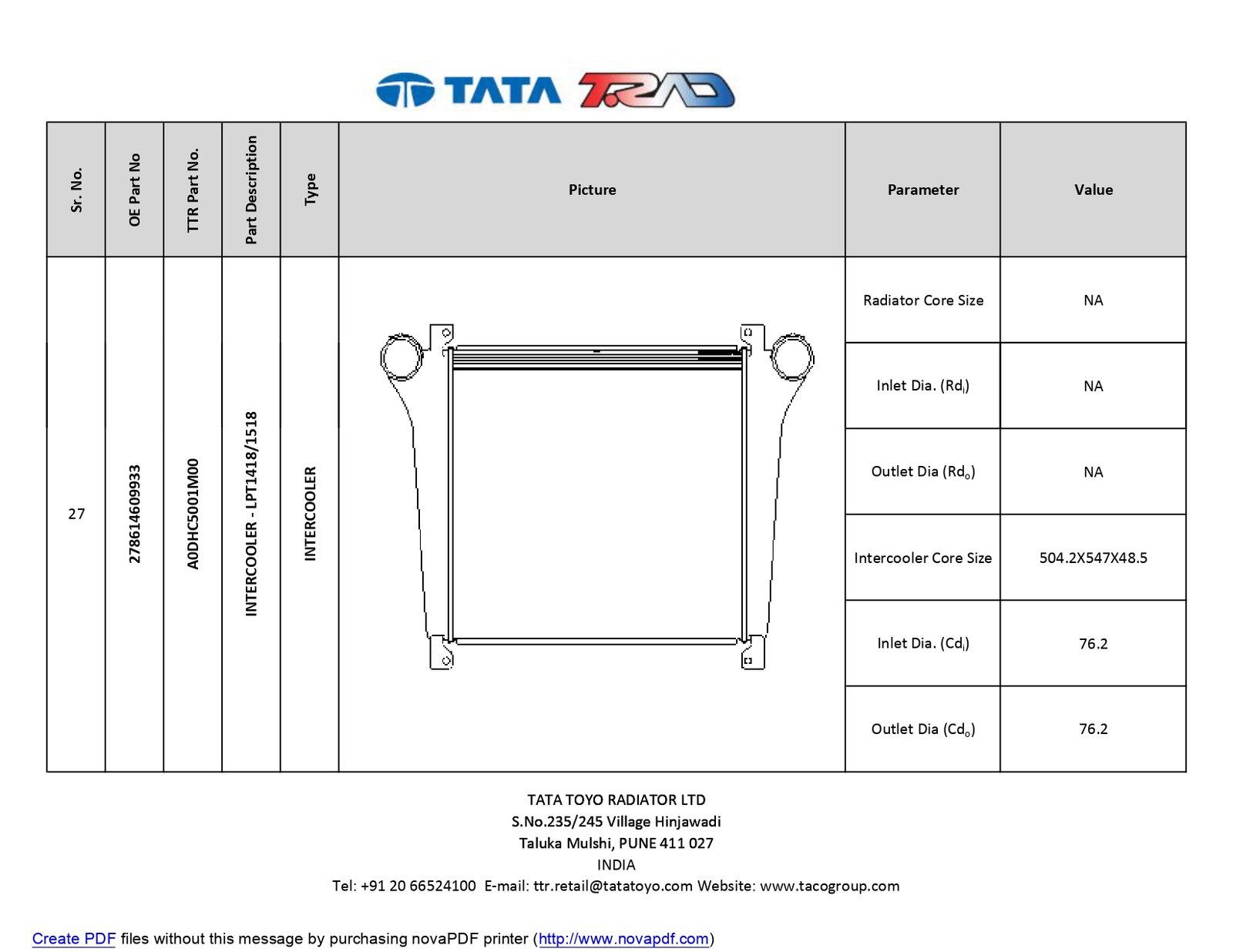 TATA TRAD

| Sr. No. | OE Part No | TTR Part No. | Part Description | Type | Picture | Parameter | Value |
|---|---|---|---|---|---|---|---|
| 27 | 278614609933 | A0DHC5001M00 | INTERCOOLER - LPT1418/1518 | INTERCOOLER | | Radiator Core Size | NA |
| | | | | | | Inlet Dia. ($Rd_i$) | NA |
| | | | | | | Outlet Dia ($Rd_o$) | NA |
| | | | | | | Intercooler Core Size | 504.2X547X48.5 |
| | | | | | | Inlet Dia. ($Cd_i$) | 76.2 |
| | | | | | | Outlet Dia ($Cd_o$) | 76.2 |

TATA TOYO RADIATOR LTD
S.No.235/245 Village Hinjawadi
Taluka Mulshi, PUNE 411 027
INDIA
Tel: +91 20 66524100 E-mail: ttr.retail@tatatoyo.com Website: www.tacogroup.com

Create PDF files without this message by purchasing novaPDF printer (http://www.novapdf.com)